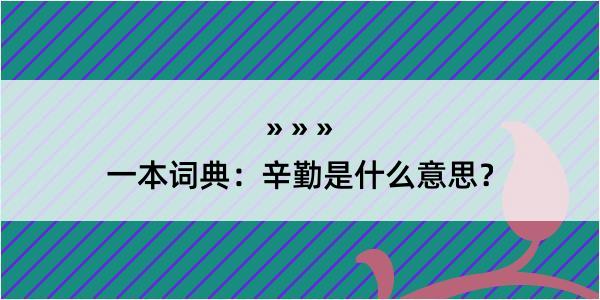 » » »

一本词典：辛勤是什么意思？